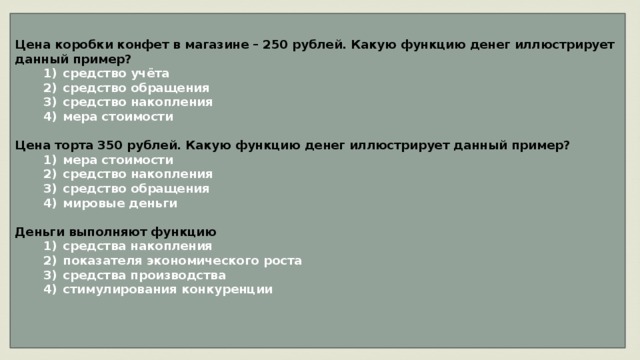 Цена коробки конфет в магазине – 250 рублей. Какую функцию денег иллюстрирует данный пример?
1) средство учёта
2) средство обращения
3) средство накопления
4) мера стоимости

Цена торта 350 рублей. Какую функцию денег иллюстрирует данный пример?
1) мера стоимости
2) средство накопления
3) средство обращения
4) мировые деньги

Деньги выполняют функцию
1) средства накопления
2) показателя экономического роста
3) средства производства
4) стимулирования конкуренции